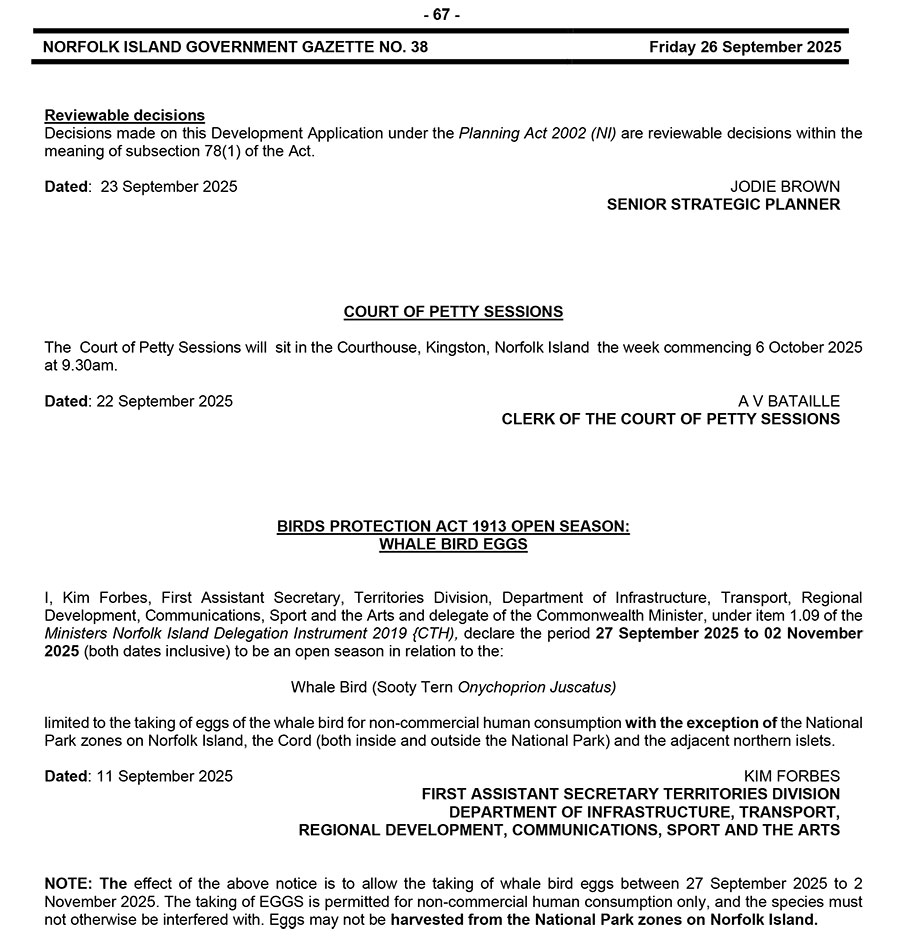 - 67 -

NORFOLK ISLAND GOVERNMENT GAZETTE NO. 38 Friday 26 September 2025

Reviewable decisions
Decisions made on this Development Application under the Planning Act 2002 (NI) are reviewable decisions within the meaning of subsection 78(1) of the Act.

Dated: 23 September 2025

JODIE BROWN
SENIOR STRATEGIC PLANNER

COURT OF PETTY SESSIONS

The Court of Petty Sessions will sit in the Courthouse, Kingston, Norfolk Island the week commencing 6 October 2025 at 9.30am.

Dated: 22 September 2025

A V BATAILLE
CLERK OF THE COURT OF PETTY SESSIONS

BIRDS PROTECTION ACT 1913 OPEN SEASON:
WHALE BIRD EGGS

I, Kim Forbes, First Assistant Secretary, Territories Division, Department of Infrastructure, Transport, Regional Development, Communications, Sport and the Arts and delegate of the Commonwealth Minister, under item 1.09 of the Ministers Norfolk Island Delegation Instrument 2019 {CTH), declare the period 27 September 2025 to 02 November 2025 (both dates inclusive) to be an open season in relation to the:

Whale Bird (Sooty Tern Onychoprion Juscatus)

limited to the taking of eggs of the whale bird for non-commercial human consumption with the exception of the National Park zones on Norfolk Island, the Cord (both inside and outside the National Park) and the adjacent northern islets.

Dated: 11 September 2025

KIM FORBES
FIRST ASSISTANT SECRETARY TERRITORIES DIVISION
DEPARTMENT OF INFRASTRUCTURE, TRANSPORT,
REGIONAL DEVELOPMENT, COMMUNICATIONS, SPORT AND THE ARTS

NOTE: The effect of the above notice is to allow the taking of whale bird eggs between 27 September 2025 to 2 November 2025. The taking of EGGS is permitted for non-commercial human consumption only, and the species must not otherwise be interfered with. Eggs may not be harvested from the National Park zones on Norfolk Island.